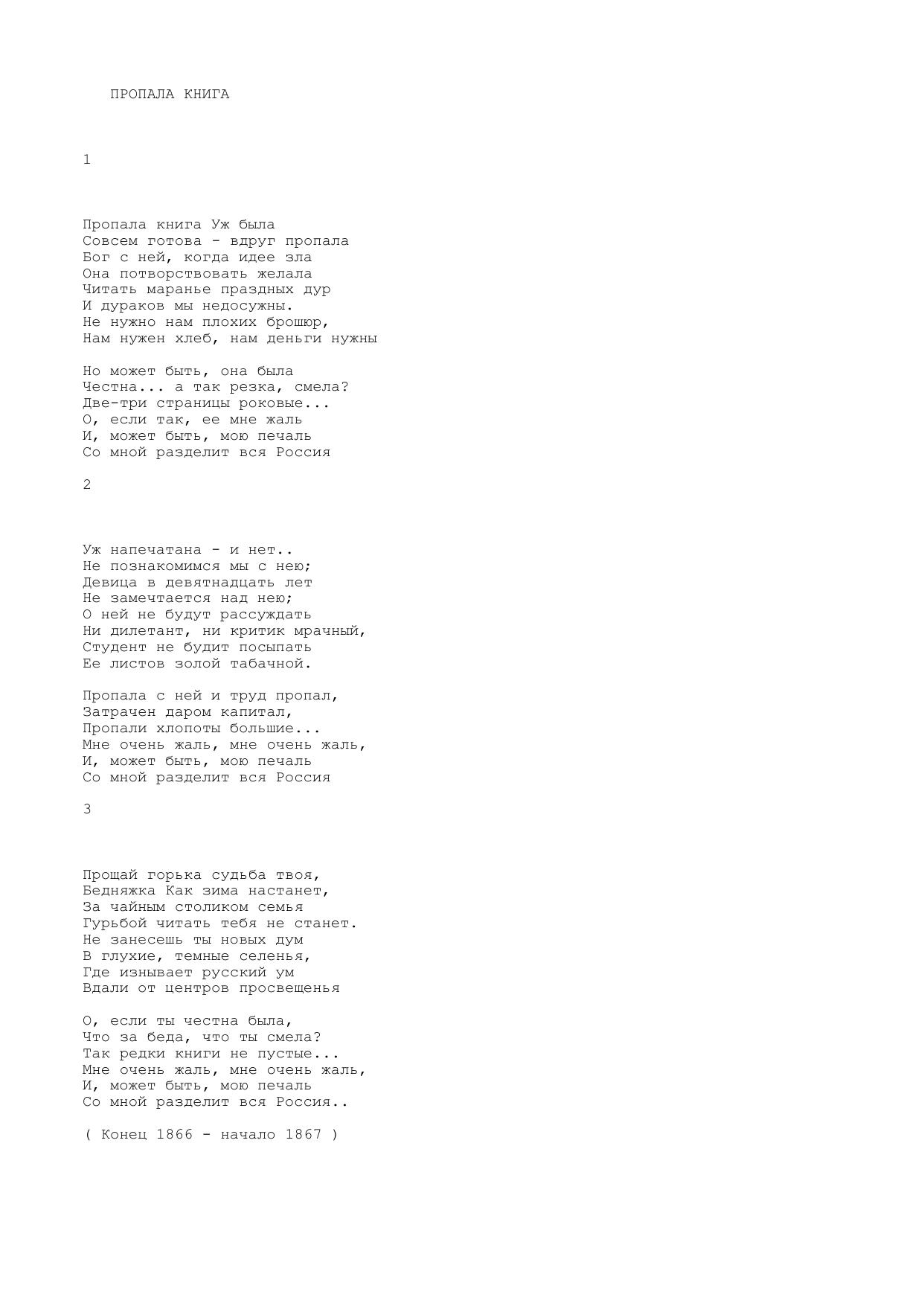 ПРОПАЛА КНИГА

1

Пропала книга Уж была
Совсем готова - вдруг пропала
Бог с ней, когда идее зла
Она потворствовать желала
Читать маранье праздных дур
И дураков мы недосужны.
Не нужно нам плохих брошюр,
Нам нужен хлеб, нам деньги нужны

Но может быть, она была
Честна... а так резка, смела?
Две-три страницы роковые...
О, если так, ее мне жаль
И, может быть, мою печаль
Со мной разделит вся Россия

2

Уж напечатана - и нет..
Не познакомимся мы с нею;
Девица в девятнадцать лет
Не замечтается над нею;
О ней не будут рассуждать
Ни дилетант, ни критик мрачный,
Студент не будит посыпать
Ее листов золой табачной.

Пропала с ней и труд пропал,
Затрачен даром капитал,
Пропали хлопоты большие...
Мне очень жаль, мне очень жаль,
И, может быть, мою печаль
Со мной разделит вся Россия

3

Прощай горька судьба твоя,
Бедняжка Как зима настанет,
За чайным столиком семья
Гурьбой читать тебя не станет.
Не занесешь ты новых дум
В глухие, темные селенья,
Где изнывает русский ум
Вдали от центров просвещенья

О, если ты честна была,
Что за беда, что ты смела?
Так редки книги не пустые...
Мне очень жаль, мне очень жаль,
И, может быть, мою печаль
Со мной разделит вся Россия..

( Конец 1866 - начало 1867 )